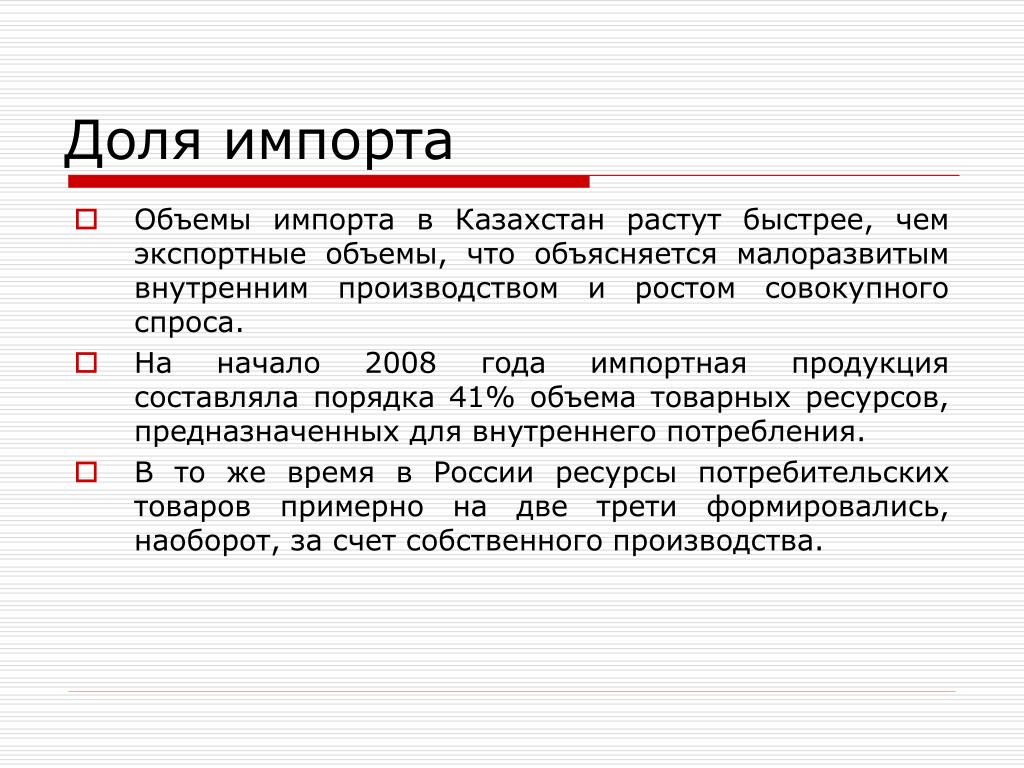 Доля импорта

Объемы импорта в Казахстан растут быстрее, чем экспортные объемы, что объясняется малоразвитым внутренним производством и ростом совокупного спроса.

На начало 2008 года импортная продукция составляла порядка 41% объема товарных ресурсов, предназначенных для внутреннего потребления.

В то же время в России ресурсы потребительских товаров примерно на две трети формировались, наоборот, за счет собственного производства.